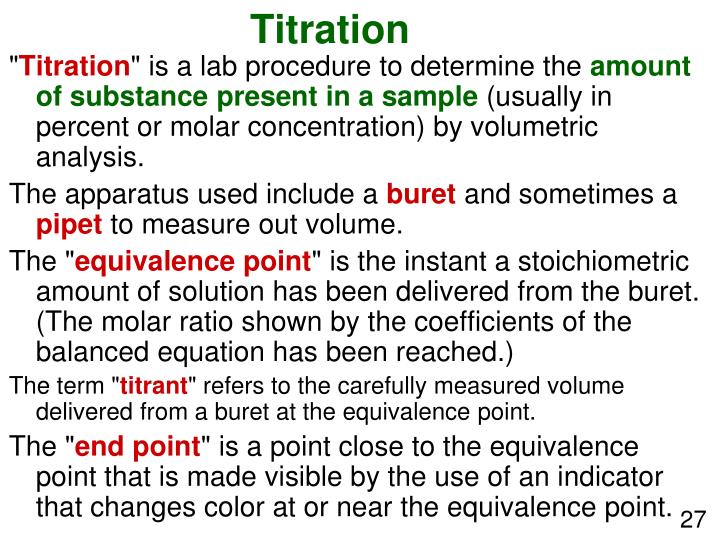 Titration

"Titration" is a lab procedure to determine the amount of substance present in a sample (usually in percent or molar concentration) by volumetric analysis.

The apparatus used include a buret and sometimes a pipet to measure out volume.

The "equivalence point" is the instant a stoichiometric amount of solution has been delivered from the buret. (The molar ratio shown by the coefficients of the balanced equation has been reached.)

The term "titrant" refers to the carefully measured volume delivered from a buret at the equivalence point.

The "end point" is a point close to the equivalence point that is made visible by the use of an indicator that changes color at or near the equivalence point.

27